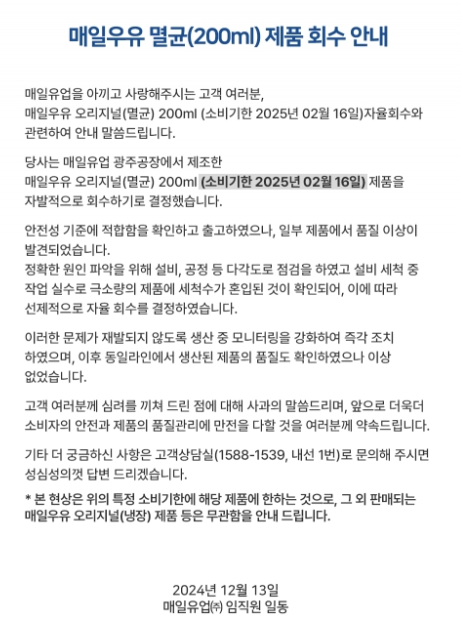 매일우유 멸균(200ml) 제품 회수 안내

매일유업을 아끼고 사랑해주시는 고객 여러분,
매일우유 오리지널(멸균) 200ml (소비기한 2025년 02월 16일)자율회수와 관련하여 안내 말씀드립니다.

당사는 매일유업 광주공장에서 제조한
매일우유 오리지널(멸균) 200ml (소비기한 2025년 02월 16일) 제품을 자발적으로 회수하기로 결정했습니다.

안전성 기준에 적합함을 확인하고 출고하였으나, 일부 제품에서 품질 이상이 발견되었습니다.
정확한 원인 파악을 위해 설비, 공정 등 다각도로 점검을 하였고 설비 세척 중 작업 실수로 극소량의 제품에 세척수가 혼입된 것이 확인되어, 이에 따라 선제적으로 자율 회수를 결정하였습니다.

이러한 문제가 재발되지 않도록 생산 중 모니터링을 강화하여 즉각 조치 하였으며, 이후 동일라인에서 생산된 제품의 품질도 확인하였으나 이상 없었습니다.

고객 여러분께 심려를 끼쳐 드린 점에 대해 사과의 말씀드리며, 앞으로 더욱더 소비자의 안전과 제품의 품질관리에 만전을 다할 것을 여러분께 약속드립니다.

기타 더 궁금하신 사항은 고객상담실(1588-1539, 내선 1번)로 문의해 주시면 성심성의껏 답변 드리겠습니다.

* 본 현상은 위의 특정 소비기한에 해당 제품에 한하는 것으로, 그 외 판매되는 매일우유 오리지널(냉장) 제품 등은 무관함을 안내 드립니다.

2024년 12월 13일
매일유업㈜ 임직원 일동